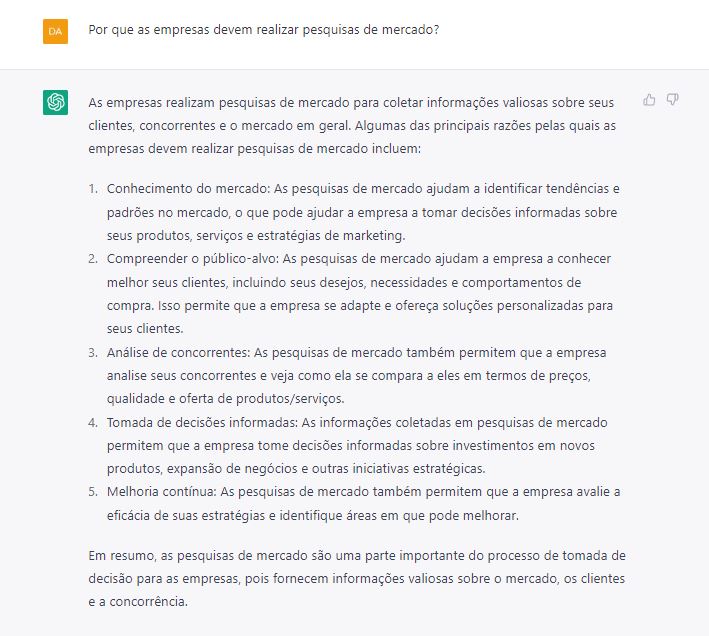 DA

Por que as empresas devem realizar pesquisas de mercado?

As empresas realizam pesquisas de mercado para coletar informações valiosas sobre seus clientes, concorrentes e o mercado em geral. Algumas das principais razões pelas quais as empresas devem realizar pesquisas de mercado incluem:

1. Conhecimento do mercado: As pesquisas de mercado ajudam a identificar tendências e padrões no mercado, o que pode ajudar a empresa a tomar decisões informadas sobre seus produtos, serviços e estratégias de marketing.
2. Compreender o público-alvo: As pesquisas de mercado ajudam a empresa a conhecer melhor seus clientes, incluindo seus desejos, necessidades e comportamentos de compra. Isso permite que a empresa se adapte e ofereça soluções personalizadas para seus clientes.
3. Análise de concorrentes: As pesquisas de mercado também permitem que a empresa analise seus concorrentes e veja como ela se compara a eles em termos de preços, qualidade e oferta de produtos/serviços.
4. Tomada de decisões informadas: As informações coletadas em pesquisas de mercado permitem que a empresa tome decisões informadas sobre investimentos em novos produtos, expansão de negócios e outras iniciativas estratégicas.
5. Melhoria contínua: As pesquisas de mercado também permitem que a empresa avalie a eficácia de suas estratégias e identifique áreas em que pode melhorar.

Em resumo, as pesquisas de mercado são uma parte importante do processo de tomada de decisão para as empresas, pois fornecem informações valiosas sobre o mercado, os clientes e a concorrência.